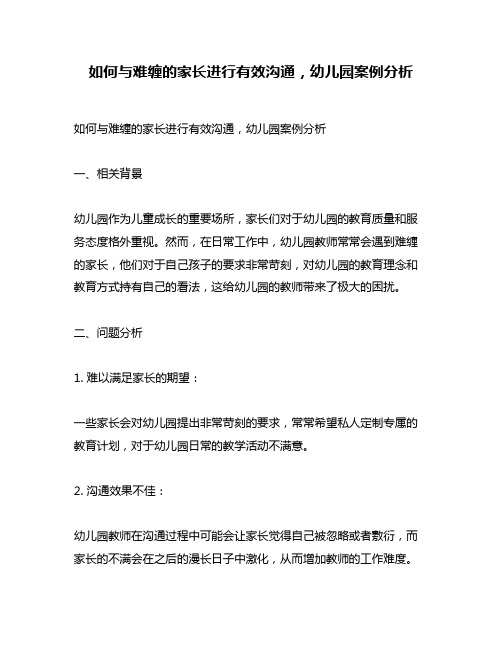 如何与难缠的家长进行有效沟通，幼儿园案例分析

如何与难缠的家长进行有效沟通，幼儿园案例分析

一、相关背景

幼儿园作为儿童成长的重要场所，家长们对于幼儿园的教育质量和服务态度格外重视。然而，在日常工作中，幼儿园教师常常会遇到难缠的家长，他们对于自己孩子的要求非常苛刻，对幼儿园的教育理念和教育方式持有自己的看法，这给幼儿园的教师带来了极大的困扰。

二、问题分析

1. 难以满足家长的期望：

一些家长会对幼儿园提出非常苛刻的要求，常常希望私人定制专属的教育计划，对于幼儿园日常的教学活动不满意。

2. 沟通效果不佳：

幼儿园教师在沟通过程中可能会让家长觉得自己被忽略或者敷衍，而家长的不满会在之后的漫长日子中激化，从而增加教师的工作难度。